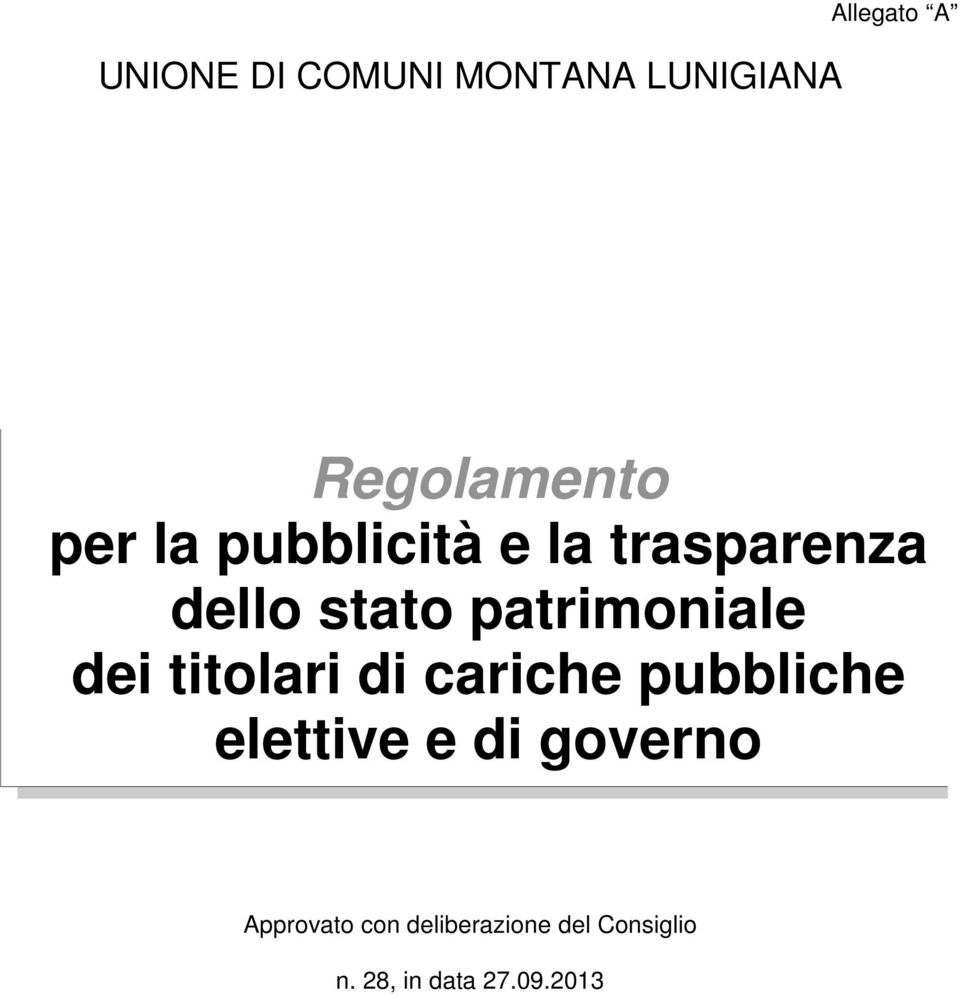 Allegato “A”

UNIONE DI COMUNI MONTANA LUNIGIANA

Regolamento
per la pubblicità e la trasparenza dello stato patrimoniale dei titolari di cariche pubbliche elettive e di governo

Approvato con deliberazione del Consiglio

n. 28, in data 27.09.2013